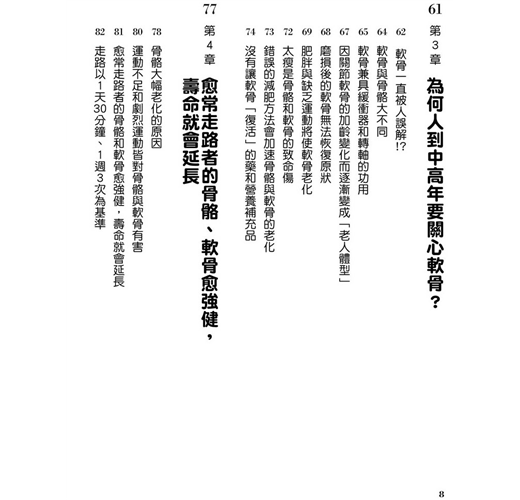 61 第3章 為何人到中高年要關心軟骨？

62 軟骨一直被人誤解!?
64 軟骨與骨骼大不同
65 軟骨兼具緩衝器和轉軸的功用
67 因關節軟骨的加齡變化而逐漸變成「老人體型」
68 磨損後的軟骨無法恢復原狀
69 肥胖與缺乏運動將使軟骨老化
72 太瘦是骨骼和軟骨的致命傷
73 錯誤的減肥方法會加速骨骼與軟骨的老化
74 沒有讓軟骨「復活」的藥和營養補充品

77 第4章 愈常走路者的骨骼、軟骨愈強健，壽命就會延長

78 骨骼大幅老化的原因
80 運動不足和劇烈運動皆對骨骼與軟骨有害
81 愈常走路者的骨骼和軟骨愈強健，壽命就會延長
82 走路以1天30分鐘、1週3次為基準

8